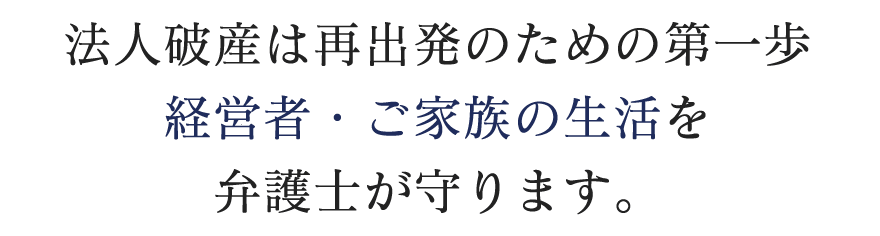 法人破産は再出発のための第一歩
経営者・ご家族の生活を
弁護士が守ります。